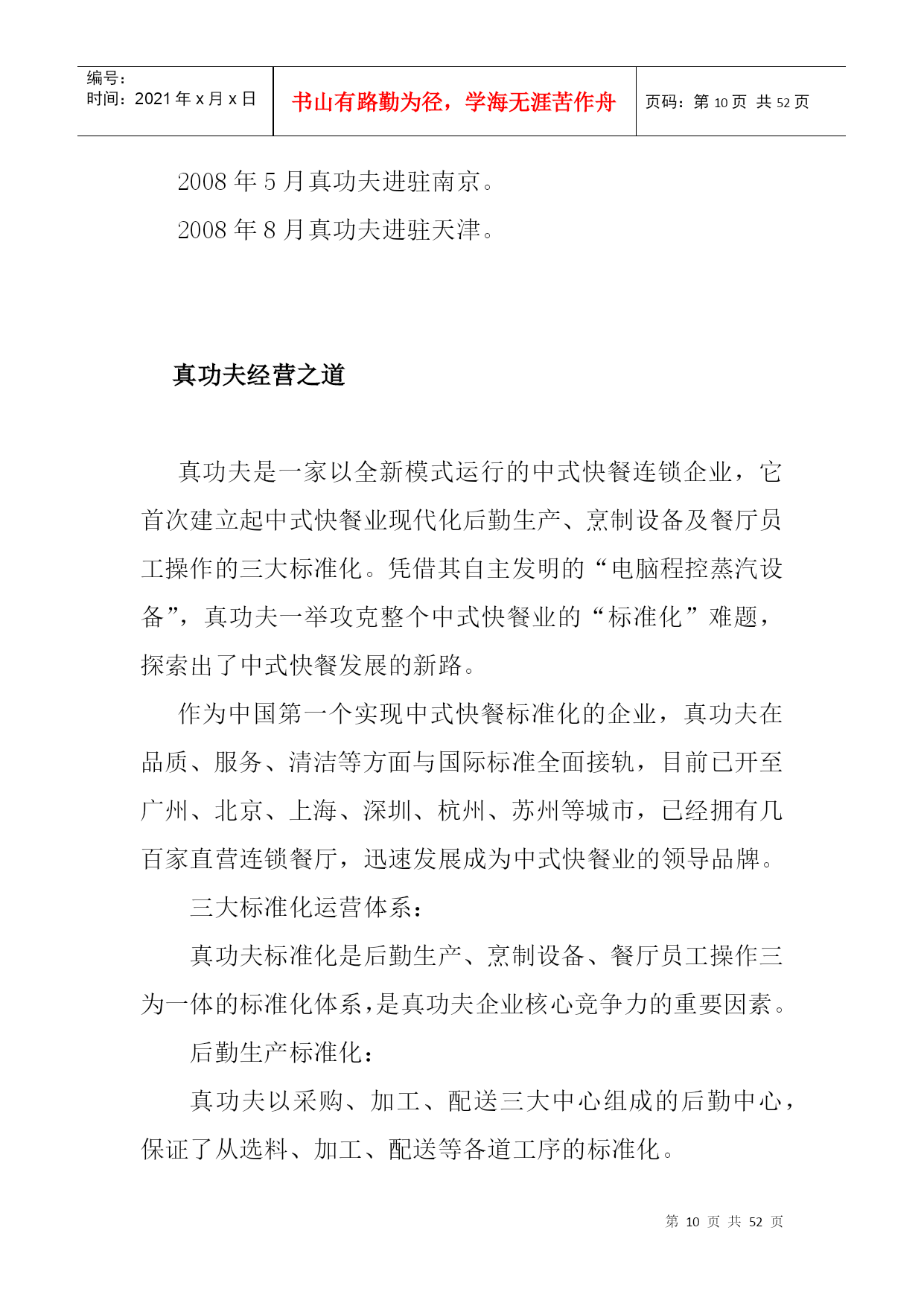 编号：
时间：2021 年 x 月 x 日

书山有路勤为径，学海无涯苦作舟

页码：第 10 页 共 52 页

2008 年 5 月真功夫进驻南京。

2008 年 8 月真功夫进驻天津。

真功夫经营之道

真功夫是一家以全新模式运行的中式快餐连锁企业，它首次建立起中式快餐业现代化后勤生产、烹制设备及餐厅员工操作的三大标准化。凭借其自主发明的“电脑程控蒸汽设备”，真功夫一举攻克整个中式快餐业的“标准化”难题，探索出了中式快餐发展的新路。

作为中国第一个实现中式快餐标准化的企业，真功夫在品质、服务、清洁等方面与国际标准全面接轨，目前已开至广州、北京、上海、深圳、杭州、苏州等城市，已经拥有几百家直营连锁餐厅，迅速发展成为中式快餐业的领导品牌。

三大标准化运营体系：

真功夫标准化是后勤生产、烹制设备、餐厅员工操作三为一体的标准化体系，是真功夫企业核心竞争力的重要因素。

后勤生产标准化：

真功夫以采购、加工、配送三大中心组成的后勤中心，保证了从选料、加工、配送等各道工序的标准化。

第 10 页 共 52 页